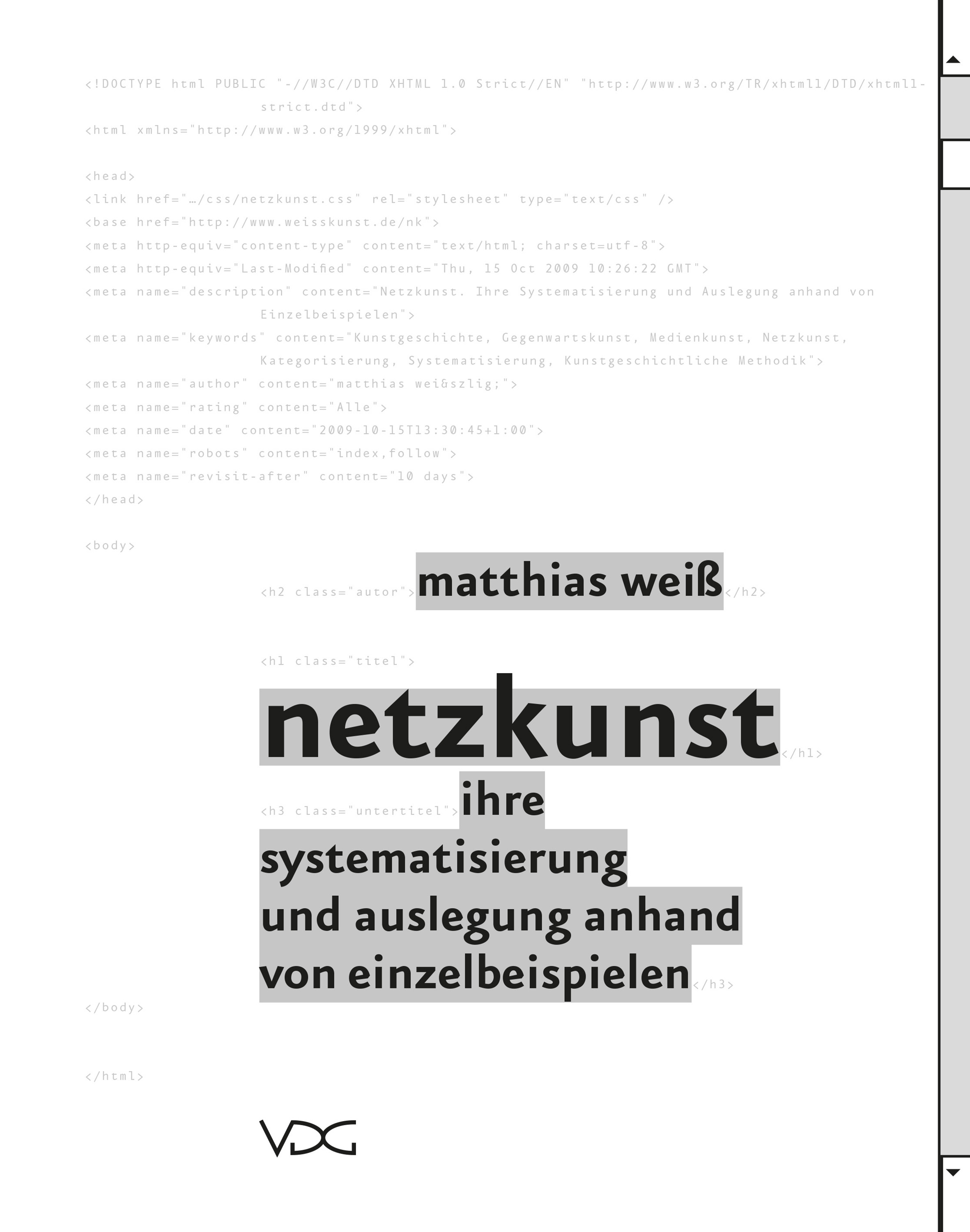 <!DOCTYPE html PUBLIC "-//W3C//DTD XHTML 1.0 Strict//EN" "http://www.w3.org/TR/xhtml1/DTD/xhtml1-strict.dtd">
<html xmlns="http://www.w3.org/1999/xhtml">

<head>
<link href="…/css/netzkunst.css" rel="stylesheet" type="text/css" />
<base href="http://www.weisskunst.de/nk">
<meta http-equiv="content-type" content="text/html; charset=utf-8">
<meta http-equiv="Last-Modified" content="Thu, 15 Oct 2009 10:26:22 GMT">
<meta name="description" content="Netzkunst. Ihre Systematisierung und Auslegung anhand von Einzelbeispielen">
<meta name="keywords" content="Kunstgeschichte, Gegenwartskunst, Medienkunst, Netzkunst, Kategorisierung, Systematisierung, Kunstgeschichtliche Methodik">
<meta name="author" content="matthias wei&szlig;">
<meta name="rating" content="Alle">
<meta name="date" content="2009-10-15T13:30:45+1:00">
<meta name="robots" content="index,follow">
<meta name="revisit-after" content="10 days">
</head>

<body>

<h2 class="autor">matthias weiß</h2>

<h1 class="titel">
netzkunst</h1>
<h3 class="untertitel">ihre
systematisierung
und auslegung anhand
von einzelbeispielen</h3>
</body>

</html>

VDG